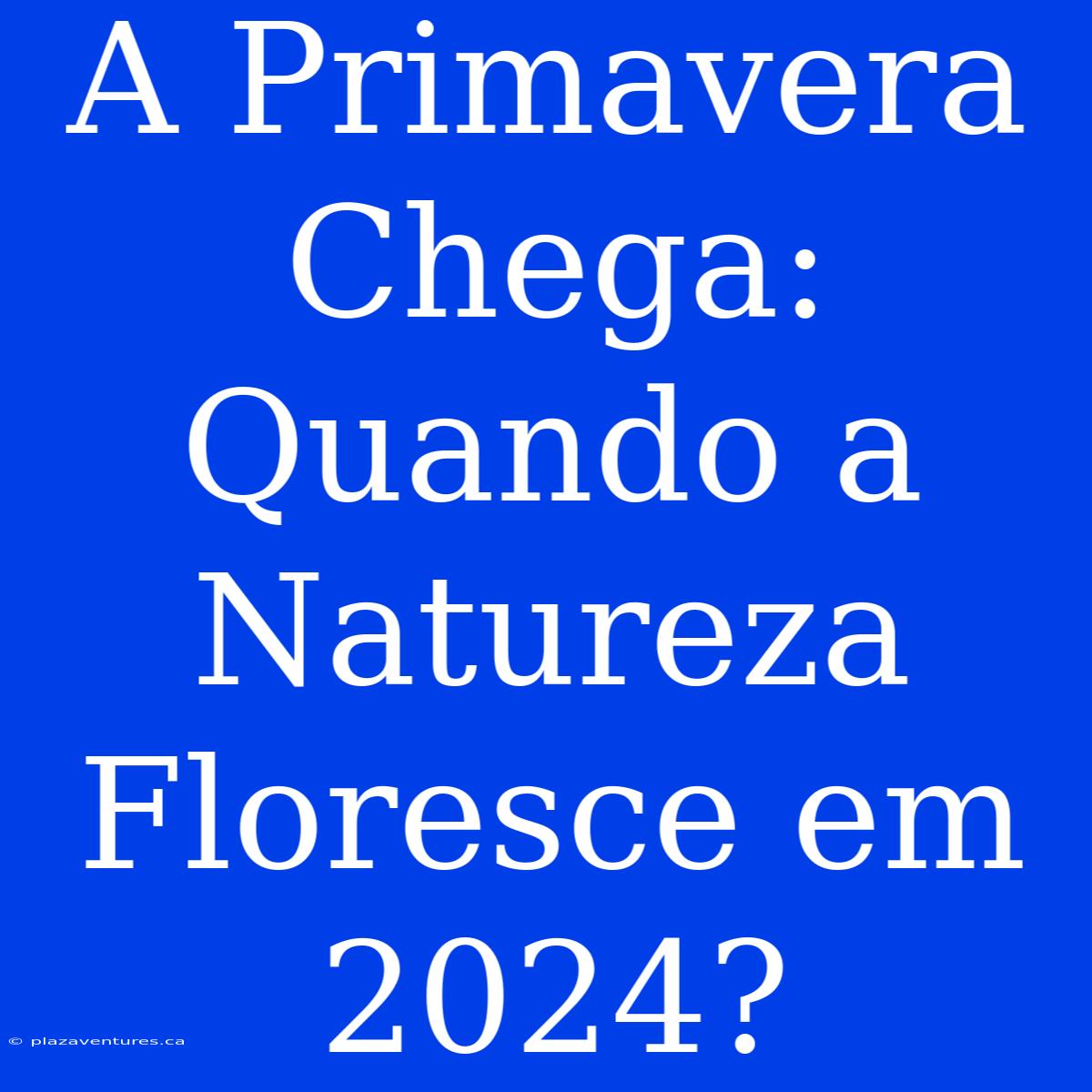 A Primavera Chega: Quando a Natureza Floresce em 2024?

© plazaventures.ca